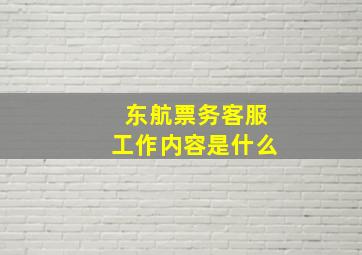 东航票务客服
工作内容是什么